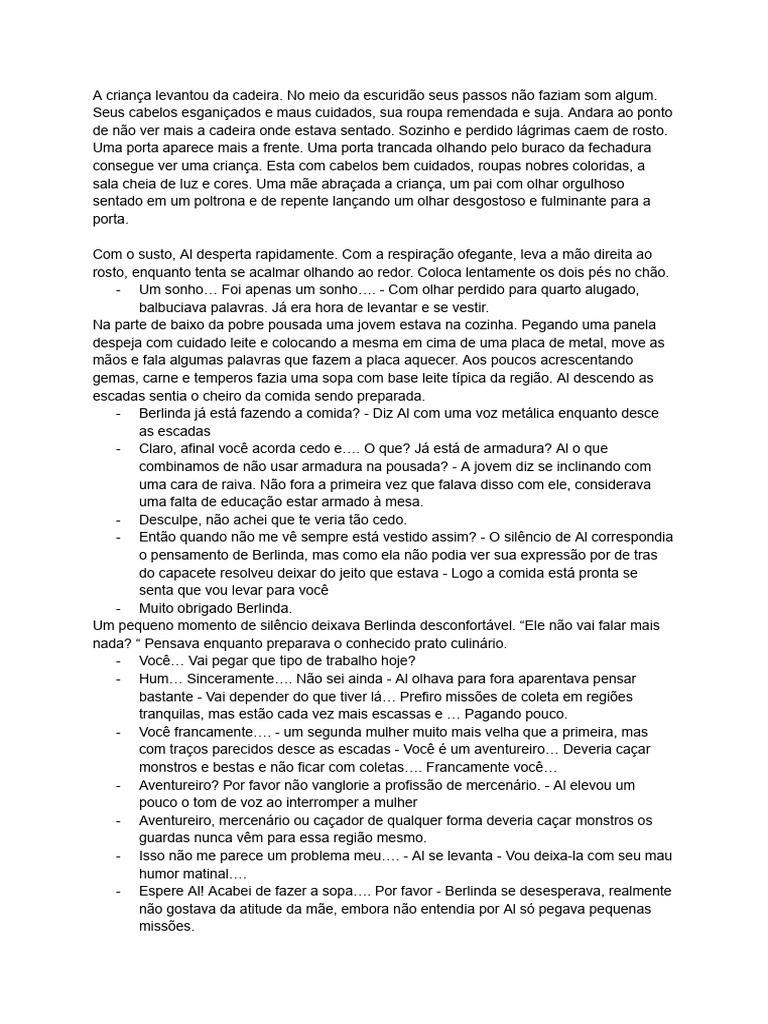 A criança levantou da cadeira. No meio da escuridão seus passos não faziam som algum. Seus cabelos esganiçados e maus cuidados, sua roupa remendada e suja. Andara ao ponto de não ver mais a cadeira onde estava sentado. Sozinho e perdido lágrimas caem de rosto. Uma porta aparece mais a frente. Uma porta trancada olhando pelo buraco da fechadura consegue ver uma criança. Esta com cabelos bem cuidados, roupas nobres coloridas, a sala cheia de luz e cores. Uma mãe abraçada a criança, um pai com olhar orgulhoso sentado em um poltrona e de repente lançando um olhar desgostoso e fulminante para a porta.

Com o susto, Al desperta rapidamente. Com a respiração ofegante, leva a mão direita ao rosto, enquanto tenta se acalmar olhando ao redor. Coloca lentamente os dois pés no chão.
- Um sonho… Foi apenas um sonho…. - Com olhar perdido para quarto alugado, balbuciava palavras. Já era hora de levantar e se vestir.
Na parte de baixo da pobre pousada uma jovem estava na cozinha. Pegando uma panela despeja com cuidado leite e colocando a mesma em cima de uma placa de metal, move as mãos e fala algumas palavras que fazem a placa aquecer. Aos poucos acrescentando gemas, carne e temperos fazia uma sopa com base leite típica da região. Al descendo as escadas sentia o cheiro da comida sendo preparada.
- Berlinda já está fazendo a comida? - Diz Al com uma voz metálica enquanto desce as escadas
- Claro, afinal você acorda cedo e…. O que? Já está de armadura? Al o que combinamos de não usar armadura na pousada? - A jovem diz se inclinando com uma cara de raiva. Não fora a primeira vez que falava disso com ele, considerava uma falta de educação estar armado à mesa.
- Desculpe, não achei que te veria tão cedo.
- Então quando não me vê sempre está vestido assim? - O silêncio de Al correspondia o pensamento de Berlinda, mas como ela não podia ver sua expressão por de tras do capacete resolveu deixar do jeito que estava - Logo a comida está pronta se senta que vou levar para você
- Muito obrigado Berlinda.
Um pequeno momento de silêncio deixava Berlinda desconfortável. “Ele não vai falar mais nada? “ Pensava enquanto preparava o conhecido prato culinário.
- Você… Vai pegar que tipo de trabalho hoje?
- Hum… Sinceramente…. Não sei ainda - Al olhava para fora aparentava pensar bastante - Vai depender do que tiver lá… Prefiro missões de coleta em regiões tranquilas, mas estão cada vez mais escassas e … Pagando pouco.
- Você francamente…. - um segunda mulher muito mais velha que a primeira, mas com traços parecidos desce as escadas - Você é um aventureiro… Deveria caçar monstros e bestas e não ficar com coletas…. Francamente você…
- Aventureiro? Por favor não vanglorie a profissão de mercenário. - Al elevou um pouco o tom de voz ao interromper a mulher
- Aventureiro, mercenário ou caçador de qualquer forma deveria caçar monstros os guardas nunca vêm para essa região mesmo.
- Isso não me parece um problema meu…. - Al se levanta - Vou deixa-la com seu mau humor matinal….
- Espere Al! Acabei de fazer a sopa…. Por favor - Berlinda se desesperava, realmente não gostava da atitude da mãe, embora não entendia por Al só pegava pequenas missões.